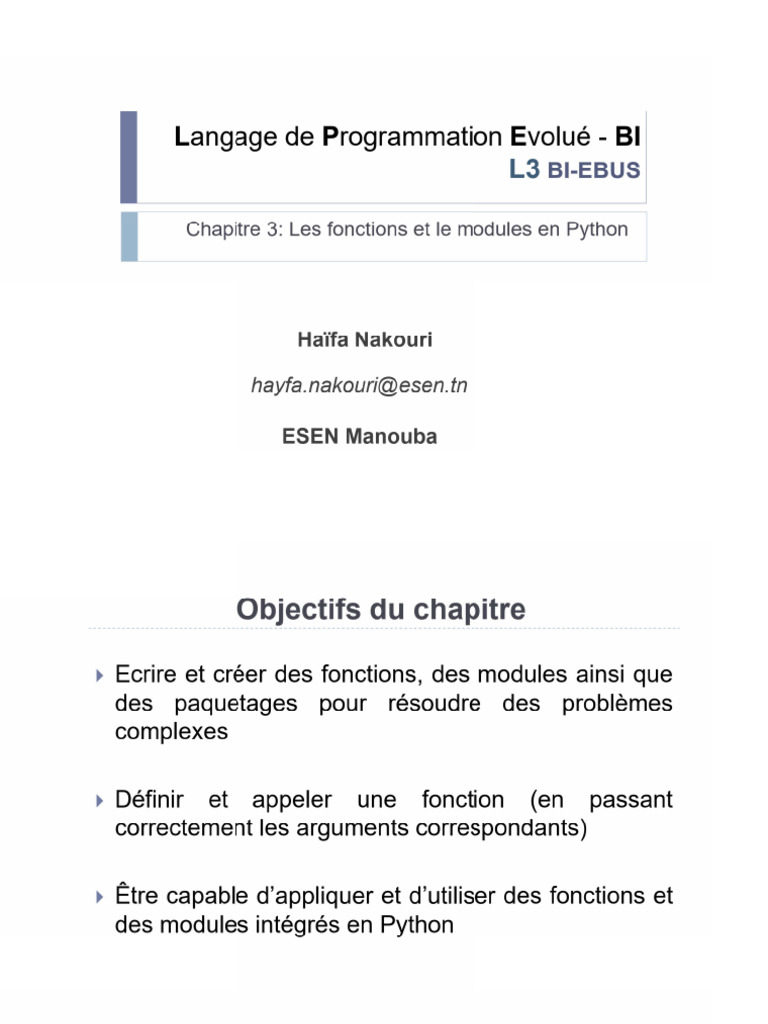 Langage de Programmation Evolué - BI
L3 BI-EBUS

Chapitre 3: Les fonctions et le modules en Python

Haïfa Nakouri

hayfa.nakouri@esen.tn

ESEN Manouba

Objectifs du chapitre

Ecrire et créer des fonctions, des modules ainsi que des paquetages pour résoudre des problèmes complexes

Définir et appeler une fonction (en passant correctement les arguments correspondants)

Être capable d'appliquer et d'utiliser des fonctions et des modules intégrés en Python